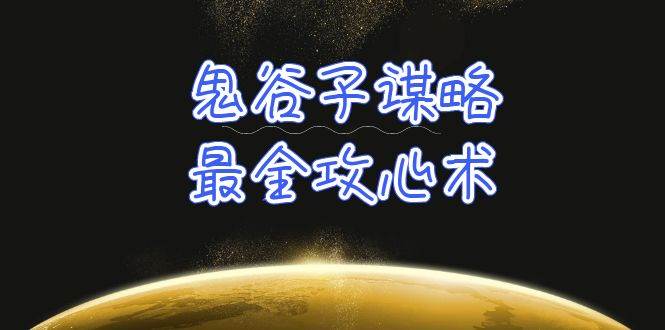 鬼谷子谋略

最全攻心术